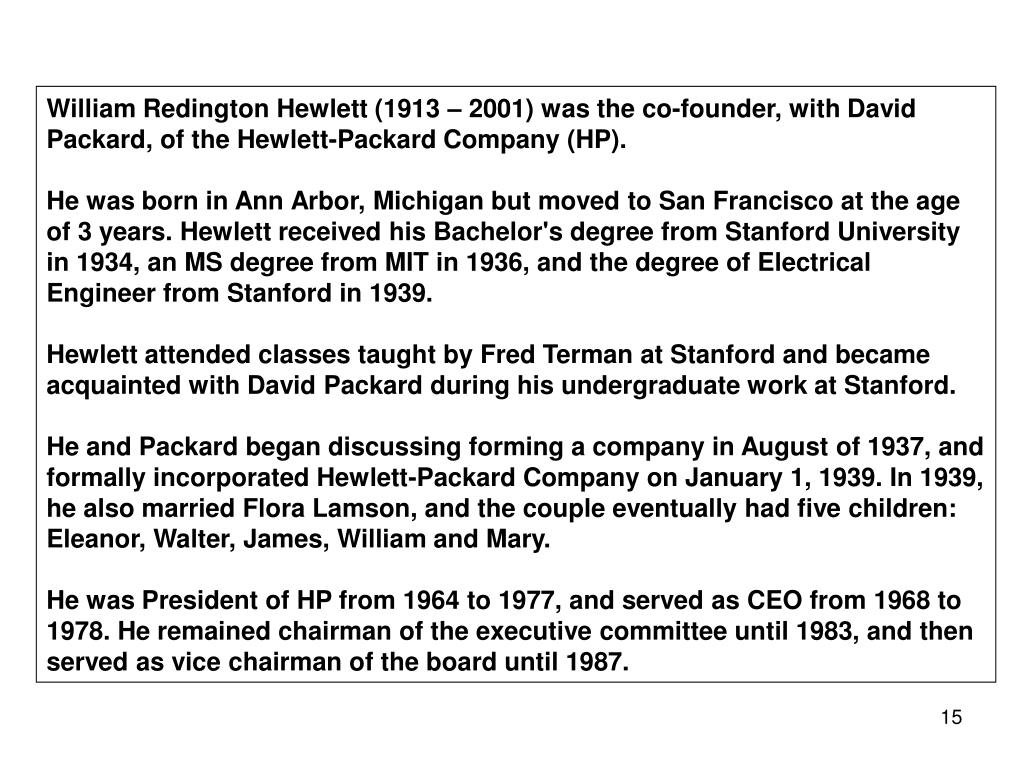 William Redington Hewlett (1913 – 2001) was the co-founder, with David Packard, of the Hewlett-Packard Company (HP).

He was born in Ann Arbor, Michigan but moved to San Francisco at the age of 3 years. Hewlett received his Bachelor's degree from Stanford University in 1934, an MS degree from MIT in 1936, and the degree of Electrical Engineer from Stanford in 1939.

Hewlett attended classes taught by Fred Terman at Stanford and became acquainted with David Packard during his undergraduate work at Stanford.

He and Packard began discussing forming a company in August of 1937, and formally incorporated Hewlett-Packard Company on January 1, 1939. In 1939, he also married Flora Lamson, and the couple eventually had five children: Eleanor, Walter, James, William and Mary.

He was President of HP from 1964 to 1977, and served as CEO from 1968 to 1978. He remained chairman of the executive committee until 1983, and then served as vice chairman of the board until 1987.

15